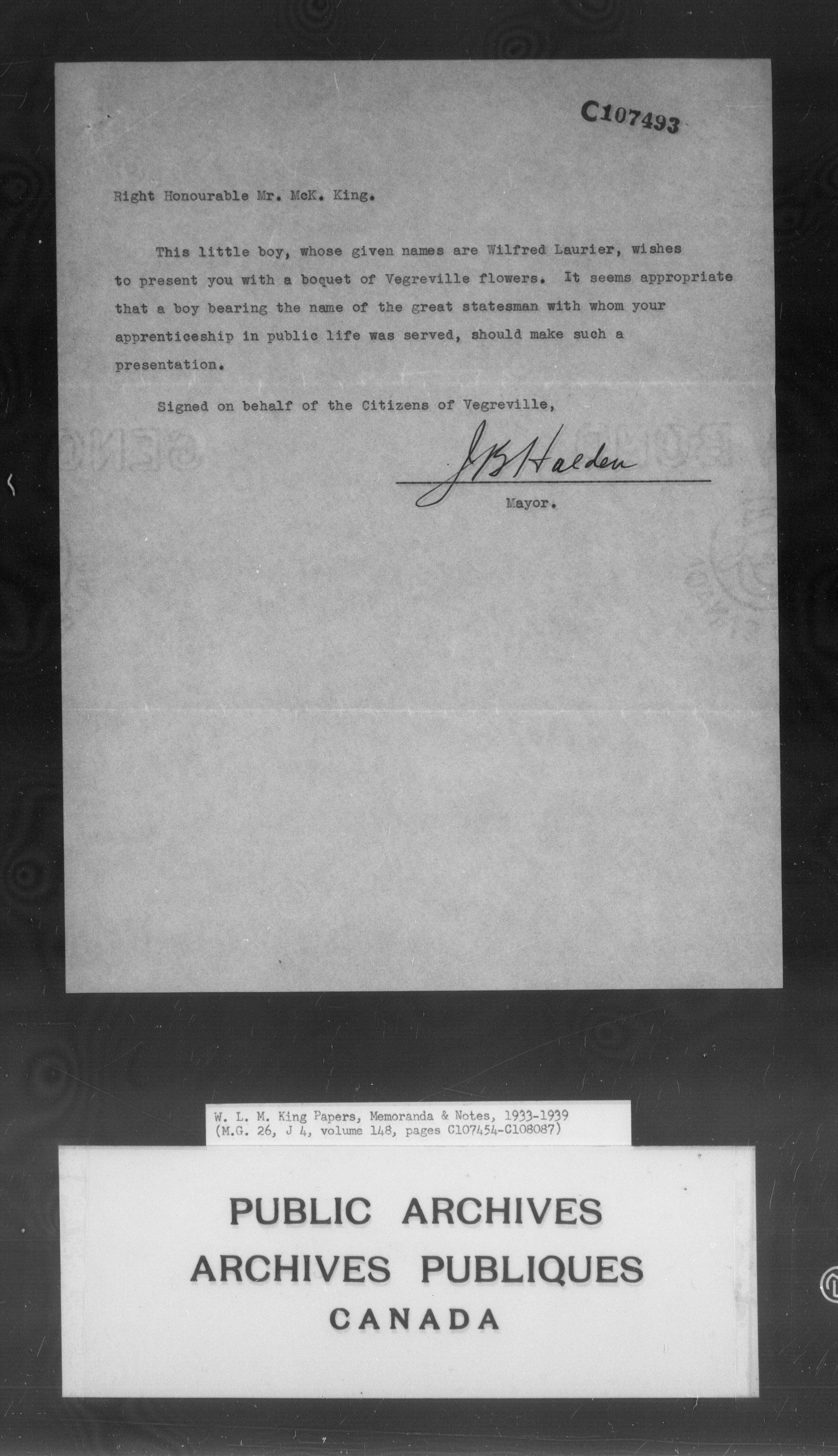 C107493

Right Honourable Mr. McK. King.

This little boy, whose given names are Wilfred Laurier, wishes to present you with a boquet of Vegreville flowers. It seems appropriate that a boy bearing the name of the great statesman with whom your apprenticeship in public life was served, should make such a presentation.

Signed on behalf of the Citizens of Vegreville,

J B Halden

Mayor.

W. L. M. King Papers, Memoranda & Notes, 1933-1939
(M.G. 26, J 4, volume 148, pages C107454-C108087)

PUBLIC ARCHIVES
ARCHIVES PUBLIQUES
CANADA